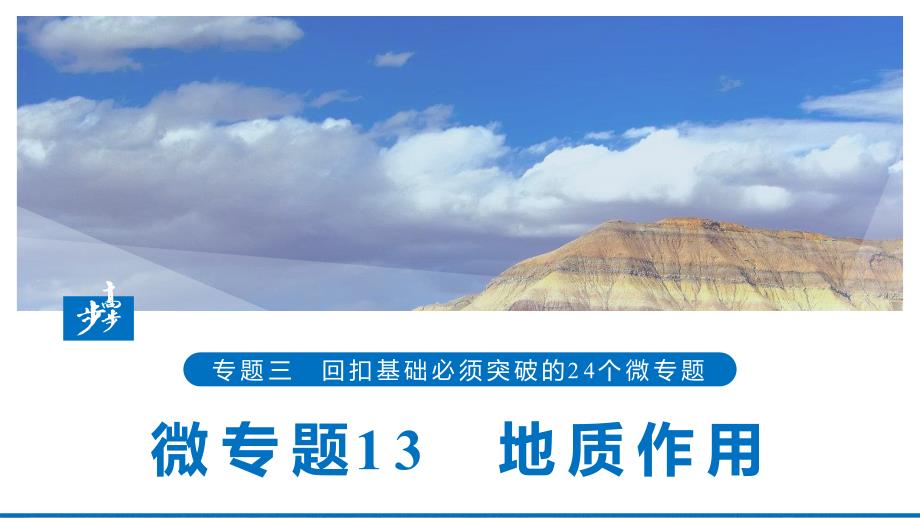 步步高

专题三　回扣基础必须突破的24个微专题

微专题13　地质作用